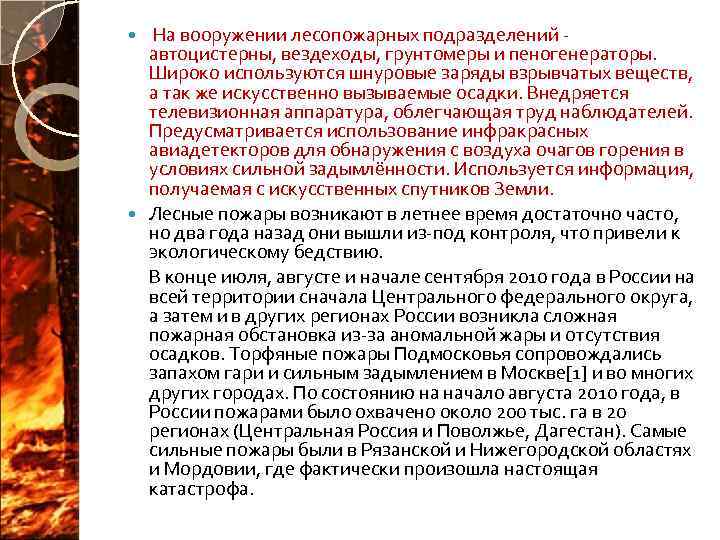 На вооружении лесопожарных подразделений - автоцистерны, вездеходы, грунтомеры и пеногенераторы. Широко используются шнуровые заряды взрывчатых веществ, а так же искусственно вызываемые осадки. Внедряется телевизионная аппаратура, облегчающая труд наблюдателей. Предусматривается использование инфракрасных авиадетекторов для обнаружения с воздуха очагов горения в условиях сильной задымлённости. Используется информация, получаемая с искусственных спутников Земли.

Лесные пожары возникают в летнее время достаточно часто, но два года назад они вышли из-под контроля, что привели к экологическому бедствию.

В конце июля, августе и начале сентября 2010 года в России на всей территории сначала Центрального федерального округа, а затем и в других регионах России возникла сложная пожарная обстановка из-за аномальной жары и отсутствия осадков. Торфяные пожары Подмосковья сопровождались запахом гари и сильным задымлением в Москве[1] и во многих других городах. По состоянию на начало августа 2010 года, в России пожарами было охвачено около 200 тыс. га в 20 регионах (Центральная Россия и Поволжье, Дагестан). Самые сильные пожары были в Рязанской и Нижегородской областях и Мордовии, где фактически произошла настоящая катастрофа.